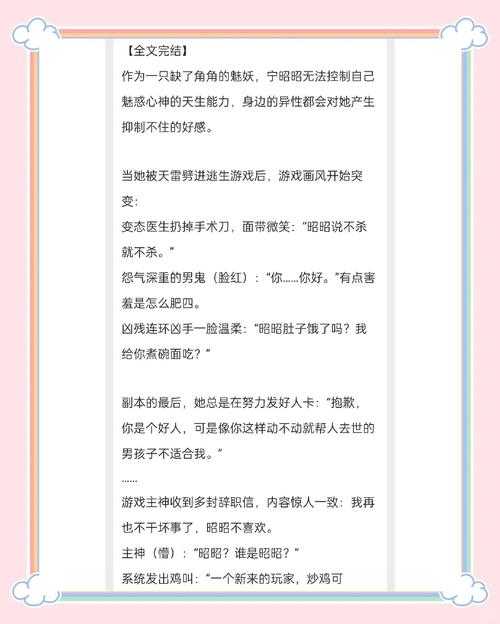 【全文完结】
作为一只缺了角角的魅妖，宁昭昭无法控制自己魅惑心神的天生能力，身边的异性都会对她产生抑制不住的好感。

当她被天雷劈进逃生游戏后，游戏画风开始突变：
变态医生扔掉手术刀，面带微笑：“昭昭说不杀就不杀。”
怨气深重的男鬼（脸红）：“你……你好。”有点害羞是怎么肥四。
凶残连环凶手一脸温柔：“昭昭肚子饿了吗？我给你煮碗面吃？”

副本的最后，她总是在努力发好人卡：“抱歉，你是个好人，可是像你这样动不动就帮人去世的男孩子不适合我。”
……
游戏主神收到多封辞职信，内容惊人一致：我再也不干坏事了，昭昭不喜欢。
主神（懵）：“昭昭？谁是昭昭？”
系统发出鸡叫：“一个新来的玩家，炒鸡可